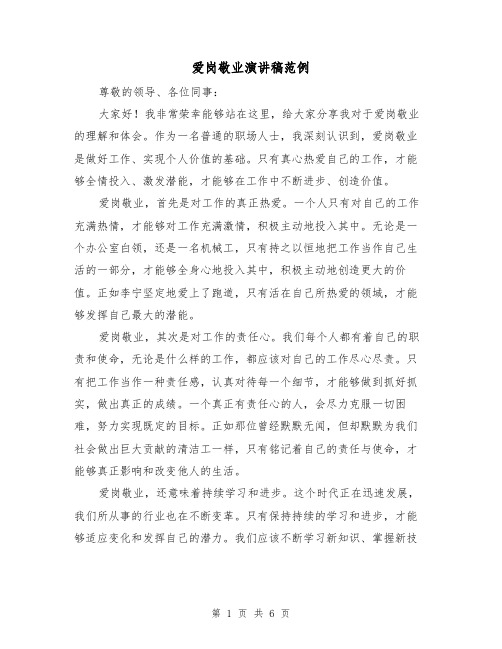 爱岗敬业演讲稿范例

尊敬的领导、各位同事：

大家好！我非常荣幸能够站在这里，给大家分享我对于爱岗敬业的理解和体会。作为一名普通的职场人士，我深刻认识到，爱岗敬业是做好工作、实现个人价值的基础。只有真心热爱自己的工作，才能够全情投入、激发潜能，才能够在工作中不断进步、创造价值。

爱岗敬业，首先是对工作的真正热爱。一个人只有对自己的工作充满热情，才能够对工作充满激情，积极主动地投入其中。无论是一个办公室白领，还是一名机械工，只有持之以恒地把工作当作自己生活的一部分，才能够全身心地投入其中，积极主动地创造更大的价值。正如李宁坚定地爱上了跑道，只有活在自己所热爱的领域，才能够发挥自己最大的潜能。

爱岗敬业，其次是对工作的责任心。我们每个人都有着自己的职责和使命，无论是什么样的工作，都应该对自己的工作尽心尽责。只有把工作当作一种责任感，认真对待每一个细节，才能够做到抓好抓实，做出真正的成绩。一个真正有责任心的人，会尽力克服一切困难，努力实现既定的目标。正如那位曾经默默无闻，但却默默为我们社会做出巨大贡献的清洁工一样，只有铭记着自己的责任与使命，才能够真正影响和改变他人的生活。

爱岗敬业，还意味着持续学习和进步。这个时代正在迅速发展，我们所从事的行业也在不断变革。只有保持持续的学习和进步，才能够适应变化和发挥自己的潜力。我们应该不断学习新知识、掌握新技

第 1 页 共 6 页